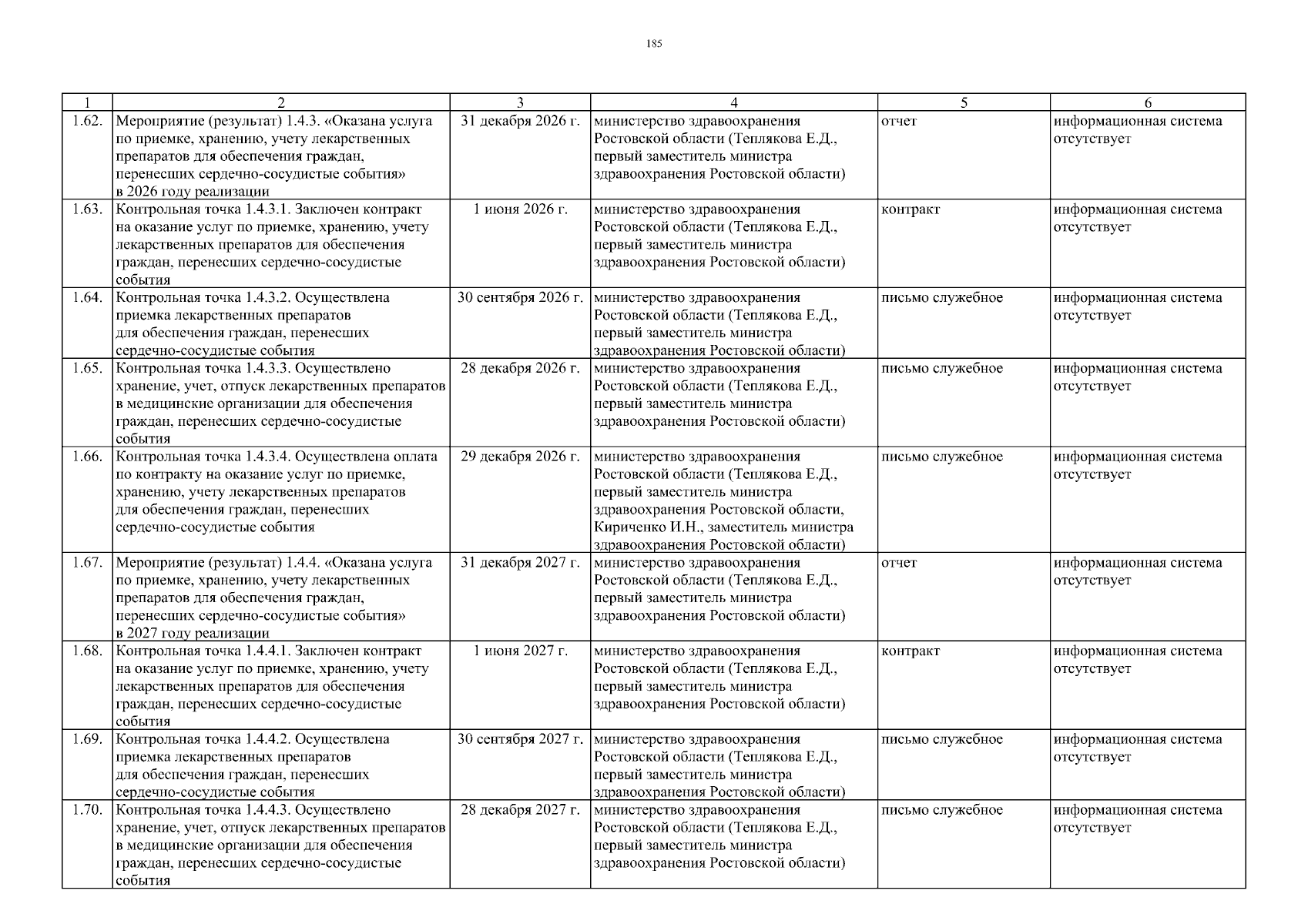 185

| 1 | 2 | 3 | 4 | 5 | 6 |
|---|---|---|---|---|---|
| 1.62. | Мероприятие (результат) 1.4.3. «Оказана услуга по приемке, хранению, учету лекарственных препаратов для обеспечения граждан, перенесших сердечно-сосудистые события» в 2026 году реализации | 31 декабря 2026 г. | министерство здравоохранения Ростовской области (Теплякова Е.Д., первый заместитель министра здравоохранения Ростовской области) | отчет | информационная система отсутствует |
| 1.63. | Контрольная точка 1.4.3.1. Заключен контракт на оказание услуг по приемке, хранению, учету лекарственных препаратов для обеспечения граждан, перенесших сердечно-сосудистые события | 1 июня 2026 г. | министерство здравоохранения Ростовской области (Теплякова Е.Д., первый заместитель министра здравоохранения Ростовской области) | контракт | информационная система отсутствует |
| 1.64. | Контрольная точка 1.4.3.2. Осуществлена приемка лекарственных препаратов для обеспечения граждан, перенесших сердечно-сосудистые события | 30 сентября 2026 г. | министерство здравоохранения Ростовской области (Теплякова Е.Д., первый заместитель министра здравоохранения Ростовской области) | письмо служебное | информационная система отсутствует |
| 1.65. | Контрольная точка 1.4.3.3. Осуществлено хранение, учет, отпуск лекарственных препаратов в медицинские организации для обеспечения граждан, перенесших сердечно-сосудистые события | 28 декабря 2026 г. | министерство здравоохранения Ростовской области (Теплякова Е.Д., первый заместитель министра здравоохранения Ростовской области) | письмо служебное | информационная система отсутствует |
| 1.66. | Контрольная точка 1.4.3.4. Осуществлена оплата по контракту на оказание услуг по приемке, хранению, учету лекарственных препаратов для обеспечения граждан, перенесших сердечно-сосудистые события | 29 декабря 2026 г. | министерство здравоохранения Ростовской области (Теплякова Е.Д., первый заместитель министра здравоохранения Ростовской области, Кириченко И.Н., заместитель министра здравоохранения Ростовской области) | письмо служебное | информационная система отсутствует |
| 1.67. | Мероприятие (результат) 1.4.4. «Оказана услуга по приемке, хранению, учету лекарственных препаратов для обеспечения граждан, перенесших сердечно-сосудистые события» в 2027 году реализации | 31 декабря 2027 г. | министерство здравоохранения Ростовской области (Теплякова Е.Д., первый заместитель министра здравоохранения Ростовской области) | отчет | информационная система отсутствует |
| 1.68. | Контрольная точка 1.4.4.1. Заключен контракт на оказание услуг по приемке, хранению, учету лекарственных препаратов для обеспечения граждан, перенесших сердечно-сосудистые события | 1 июня 2027 г. | министерство здравоохранения Ростовской области (Теплякова Е.Д., первый заместитель министра здравоохранения Ростовской области) | контракт | информационная система отсутствует |
| 1.69. | Контрольная точка 1.4.4.2. Осуществлена приемка лекарственных препаратов для обеспечения граждан, перенесших сердечно-сосудистые события | 30 сентября 2027 г. | министерство здравоохранения Ростовской области (Теплякова Е.Д., первый заместитель министра здравоохранения Ростовской области) | письмо служебное | информационная система отсутствует |
| 1.70. | Контрольная точка 1.4.4.3. Осуществлено хранение, учет, отпуск лекарственных препаратов в медицинские организации для обеспечения граждан, перенесших сердечно-сосудистые события | 28 декабря 2027 г. | министерство здравоохранения Ростовской области (Теплякова Е.Д., первый заместитель министра здравоохранения Ростовской области) | письмо служебное | информационная система отсутствует |